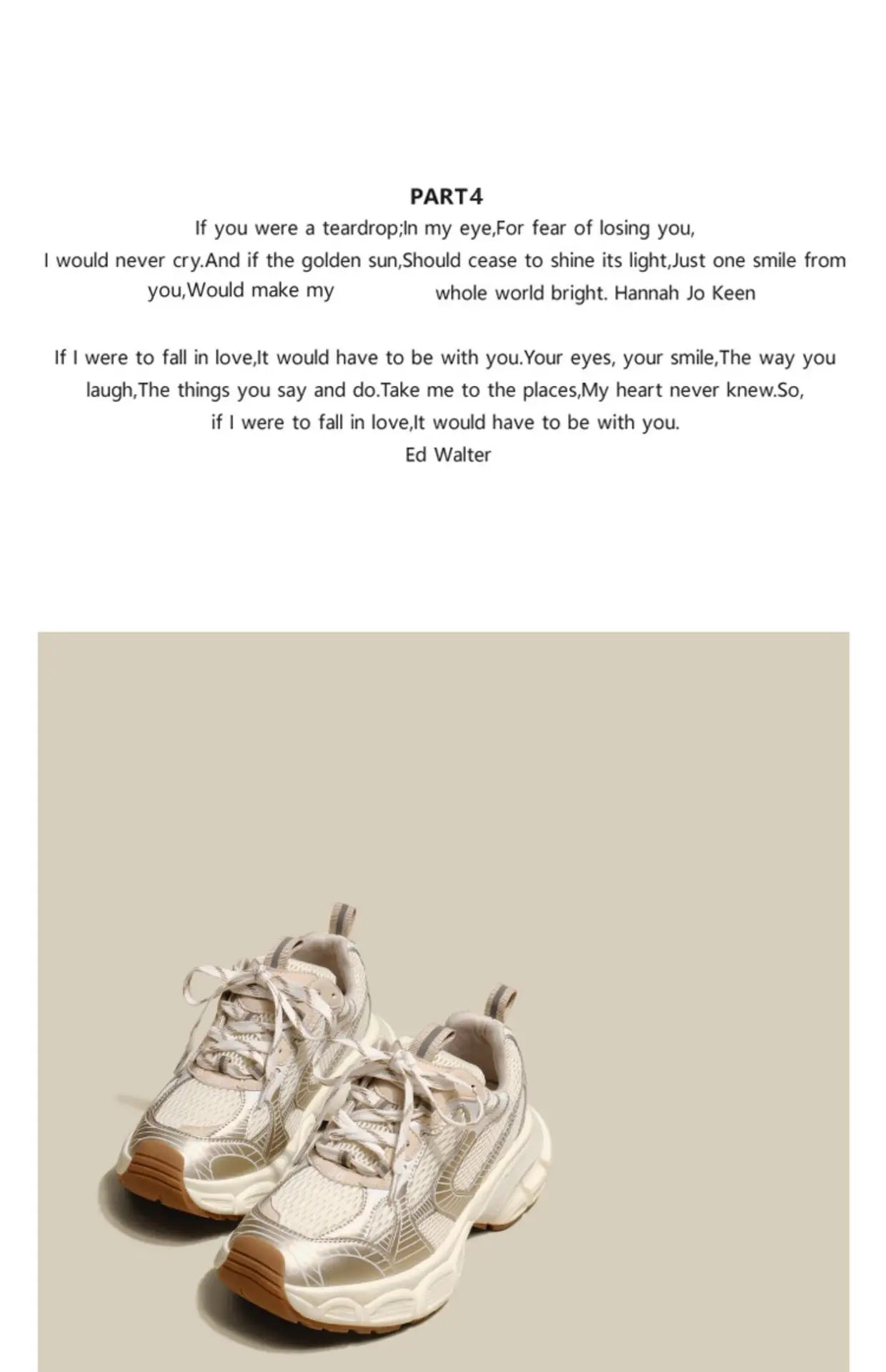 PART4
If you were a teardrop;In my eye,For fear of losing you, I would never cry.And if the golden sun,Should cease to shine its light,Just one smile from you,Would make my whole world bright. Hannah Jo Keen

If I were to fall in love,It would have to be with you.Your eyes, your smile,The way you laugh,The things you say and do.Take me to the places,My heart never knew.So, if I were to fall in love,It would have to be with you.
Ed Walter